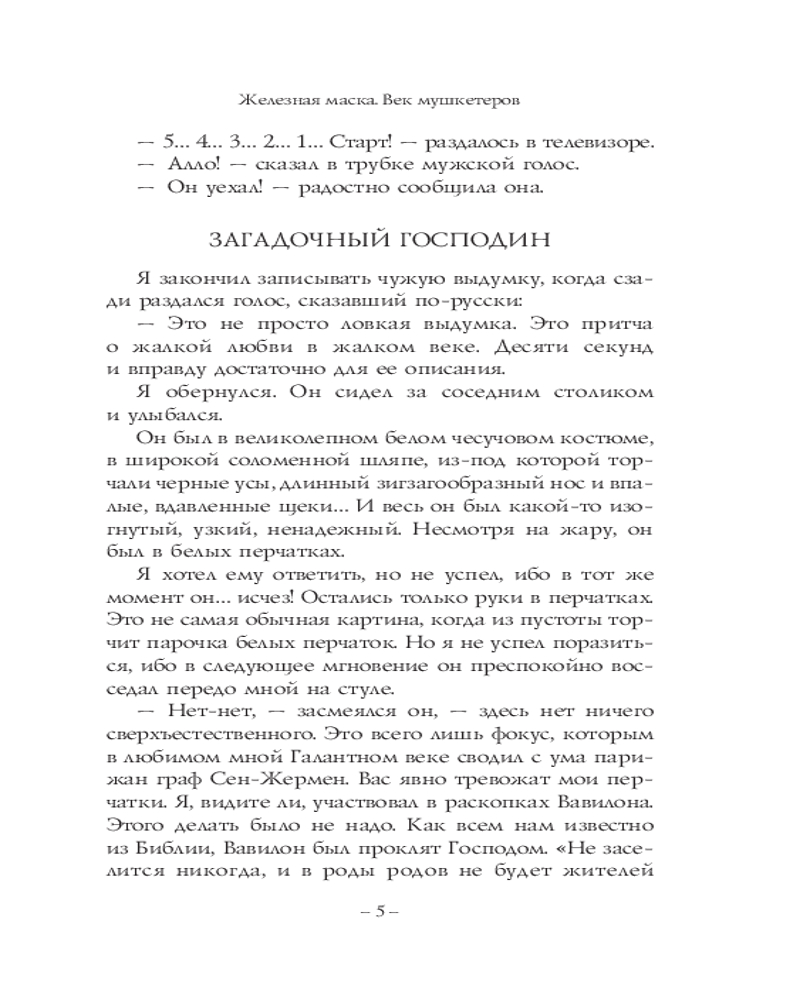 Железная маска. Век мушкетеров

— 5... 4... 3... 2... 1... Старт! — раздалось в телевизоре.
— Алло! — сказал в трубке мужской голос.
— Он уехал! — радостно сообщила она.

ЗАГАДОЧНЫЙ ГОСПОДИН

Я закончил записывать чужую выдумку, когда сзади раздался голос, сказавший по-русски:
— Это не просто ловкая выдумка. Это притча о жалкой любви в жалком веке. Десяти секунд и вправду достаточно для ее описания.
Я обернулся. Он сидел за соседним столиком и улыбался.
Он был в великолепном белом чесучовом костюме, в широкой соломенной шляпе, из-под которой торчали черные усы, длинный зигзагообразный нос и впалые, вдавленные щеки... И весь он был какой-то изогнутый, узкий, ненадежный. Несмотря на жару, он был в белых перчатках.
Я хотел ему ответить, но не успел, ибо в тот же момент он... исчез! Остались только руки в перчатках. Это не самая обычная картина, когда из пустоты торчит парочка белых перчаток. Но я не успел поразиться, ибо в следующее мгновение он преспокойно восседал передо мной на стуле.
— Нет-нет, — засмеялся он, — здесь нет ничего сверхъестественного. Это всего лишь фокус, которым в любимом мной Галантном веке сводил с ума парижан граф Сен-Жермен. Вас явно тревожат мои перчатки. Я, видите ли, участвовал в раскопках Вавилона. Этого делать было не надо. Как всем нам известно из Библии, Вавилон был проклят Господом. «Не заселится никогда, и в роды родов не будет жителей

– 5 –